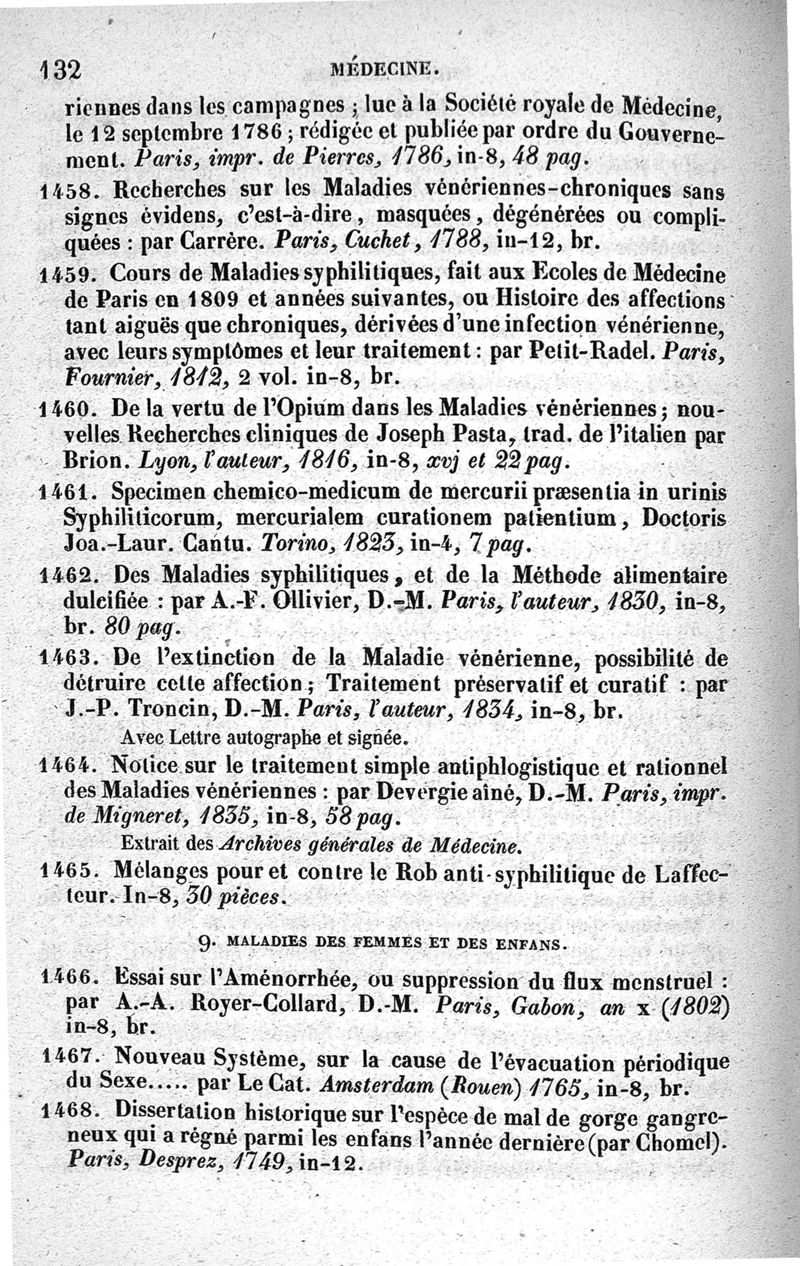 132 MÉDECINE.

riennes dans les campagnes ; lue à la Société royale de Médecine, le 12 septembre 1786 ; rédigée et publiée par ordre du Gouvernement. Paris, impr. de Pierres, 1786, in-8, 48 pag.

1458. Recherches sur les Maladies vénériennes-chroniques sans signes évidens, c'est-à-dire, masquées, dégénérées ou compliquées : par Carrère. Paris, Cuchet, 1788, in-12, br.

1459. Cours de Maladies syphilitiques, fait aux Ecoles de Médecine de Paris en 1809 et années suivantes, ou Histoire des affections tant aiguës que chroniques, dérivées d'une infection vénérienne, avec leurs symptômes et leur traitement : par Petit-Radel. Paris, Fournier, 1812, 2 vol. in-8, br.

1460. De la vertu de l'Opium dans les Maladies vénériennes ; nouvelles Recherches cliniques de Joseph Pasta, trad. de l'italien par Brion. Lyon, l'auteur, 1816, in-8, xvj et 22 pag.

1461. Specimen chemico-medicum de mercurii præsentia in urinis Syphiliticorum, mercurialem curationem patientium, Doctoris Joa.-Laur. Cantu. Torino, 1823, in-4, 7 pag.

1462. Des Maladies syphilitiques, et de la Méthode alimentaire dulcifiée : par A.-F. Ollivier, D.-M. Paris, l'auteur, 1830, in-8, br. 80 pag.

1463. De l'extinction de la Maladie vénérienne, possibilité de détruire cette affection ; Traitement préservatif et curatif : par J.-P. Troncin, D.-M. Paris, l'auteur, 1834, in-8, br.

Avec Lettre autographe et signée.

1464. Notice sur le traitement simple antiphlogistique et rationnel des Maladies vénériennes : par Devergie aîné, D.-M. Paris, impr. de Migneret, 1835, in-8, 58 pag.

Extrait des Archives générales de Médecine.

1465. Mélanges pour et contre le Rob anti-syphilitique de Laffecteur. In-8, 30 pièces.

9. MALADIES DES FEMMES ET DES ENFANS.

1466. Essai sur l'Aménorrhée, ou suppression du flux menstruel : par A.-A. Royer-Collard, D.-M. Paris, Gabon, an x (1802) in-8, br.

1467. Nouveau Système, sur la cause de l'évacuation périodique du Sexe..... par Le Cat. Amsterdam (Rouen) 1765, in-8, br.

1468. Dissertation historique sur l'espèce de mal de gorge gangreneux qui a régné parmi les enfans l'année dernière (par Chomel). Paris, Desprez, 1749, in-12.